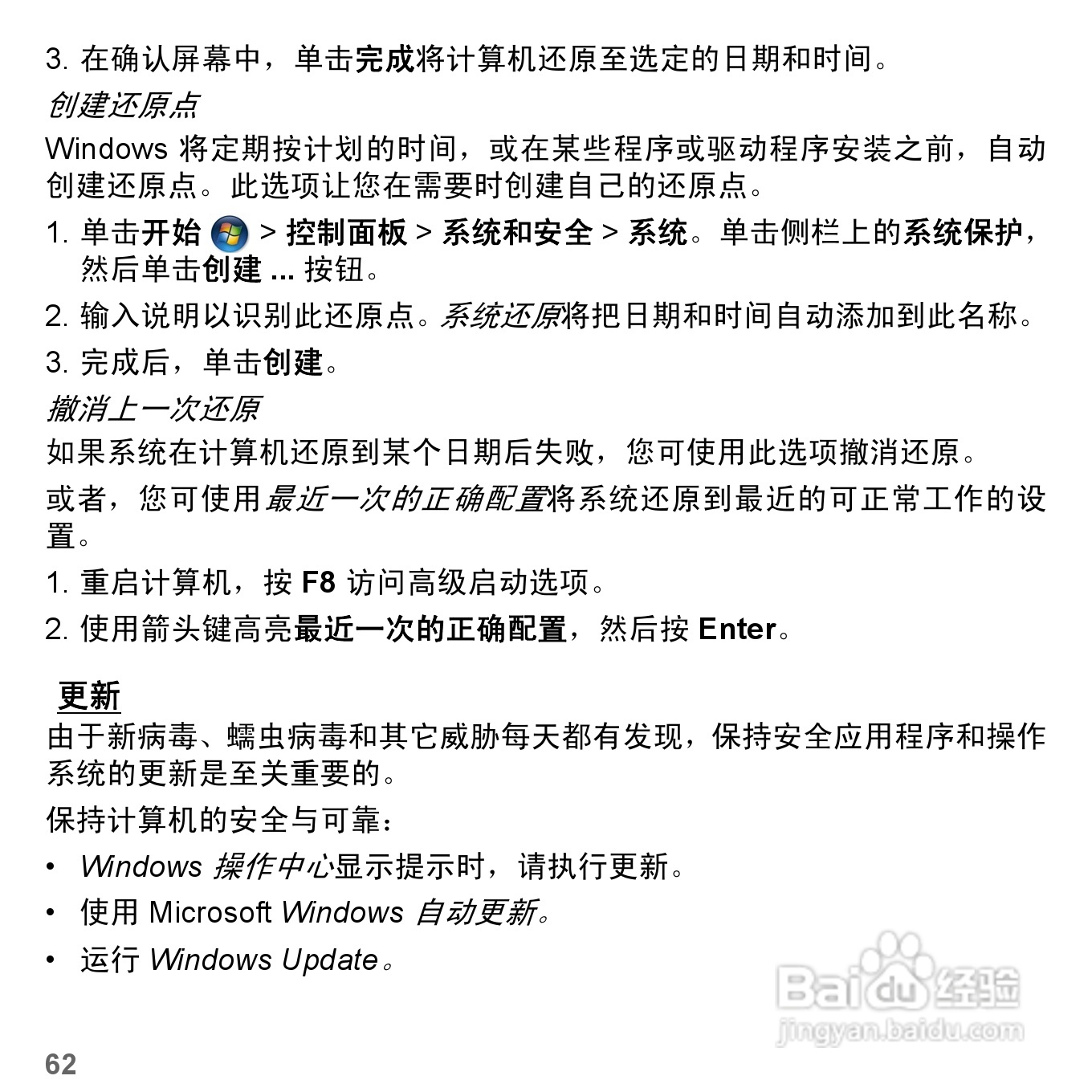 3. 在确认屏幕中，单击完成将计算机还原至选定的日期和时间。

创建还原点

Windows 将定期按计划的时间，或在某些程序或驱动程序安装之前，自动创建还原点。此选项让您在需要时创建自己的还原点。

1. 单击开始 > 控制面板 > 系统和安全 > 系统。单击侧栏上的系统保护，然后单击创建 ... 按钮。

2. 输入说明以识别此还原点。系统还原将把日期和时间自动添加到此名称。

3. 完成后，单击创建。

撤消上一次还原

如果系统在计算机还原到某个日期后失败，您可使用此选项撤消还原。

或者，您可使用最近一次的正确配置将系统还原到最近的可正常工作的设置。

1. 重启计算机，按 F8 访问高级启动选项。

2. 使用箭头键高亮最近一次的正确配置，然后按 Enter。

更新

由于新病毒、蠕虫病毒和其它威胁每天都有发现，保持安全应用程序和操作系统的更新是至关重要的。

保持计算机的安全与可靠：

• Windows 操作中心显示提示时，请执行更新。

• 使用 Microsoft Windows 自动更新。

• 运行 Windows Update。

Baidu 经验
jingyan.baidu.com

62